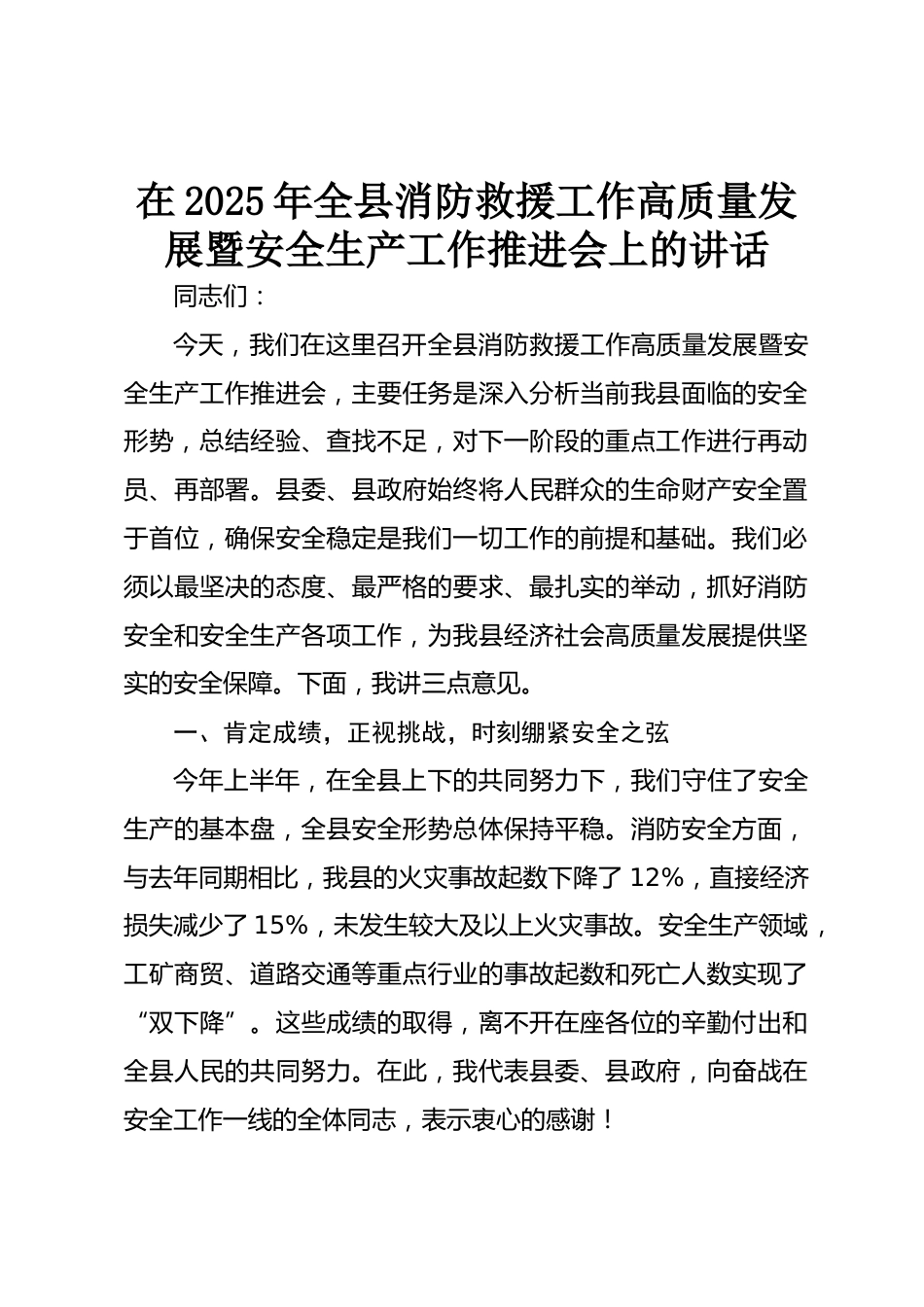 在2025年全县消防救援工作高质量发展暨安全生产工作推进会上的讲话

同志们：

今天，我们在这里召开全县消防救援工作高质量发展暨安全生产工作推进会，主要任务是深入分析当前我县面临的安全形势，总结经验、查找不足，对下一阶段的重点工作进行再动员、再部署。县委、县政府始终将人民群众的生命财产安全置于首位，确保安全稳定是我们一切工作的前提和基础。我们必须以最坚决的态度、最严格的要求、最扎实的举动，抓好消防安全和安全生产各项工作，为我县经济社会高质量发展提供坚实的安全保障。下面，我讲三点意见。

一、肯定成绩，正视挑战，时刻绷紧安全之弦

今年上半年，在全县上下的共同努力下，我们守住了安全生产的基本盘，全县安全形势总体保持平稳。消防安全方面，与去年同期相比，我县的火灾事故起数下降了12%，直接经济损失减少了15%，未发生较大及以上火灾事故。安全生产领域，工矿商贸、道路交通等重点行业的事故起数和死亡人数实现了“双下降”。这些成绩的取得，离不开在座各位的辛勤付出和全县人民的共同努力。在此，我代表县委、县政府，向奋战在安全工作一线的全体同志，表示衷心的感谢！